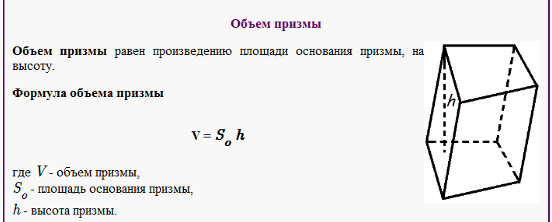 Объем призмы

**Объем призмы** равен произведению площади основания призмы, на высоту.

**Формула объема призмы**

$V = S_o h$

где $V$ - объем призмы,
$S_o$ - площадь основания призмы,
$h$ - высота призмы.

$h$